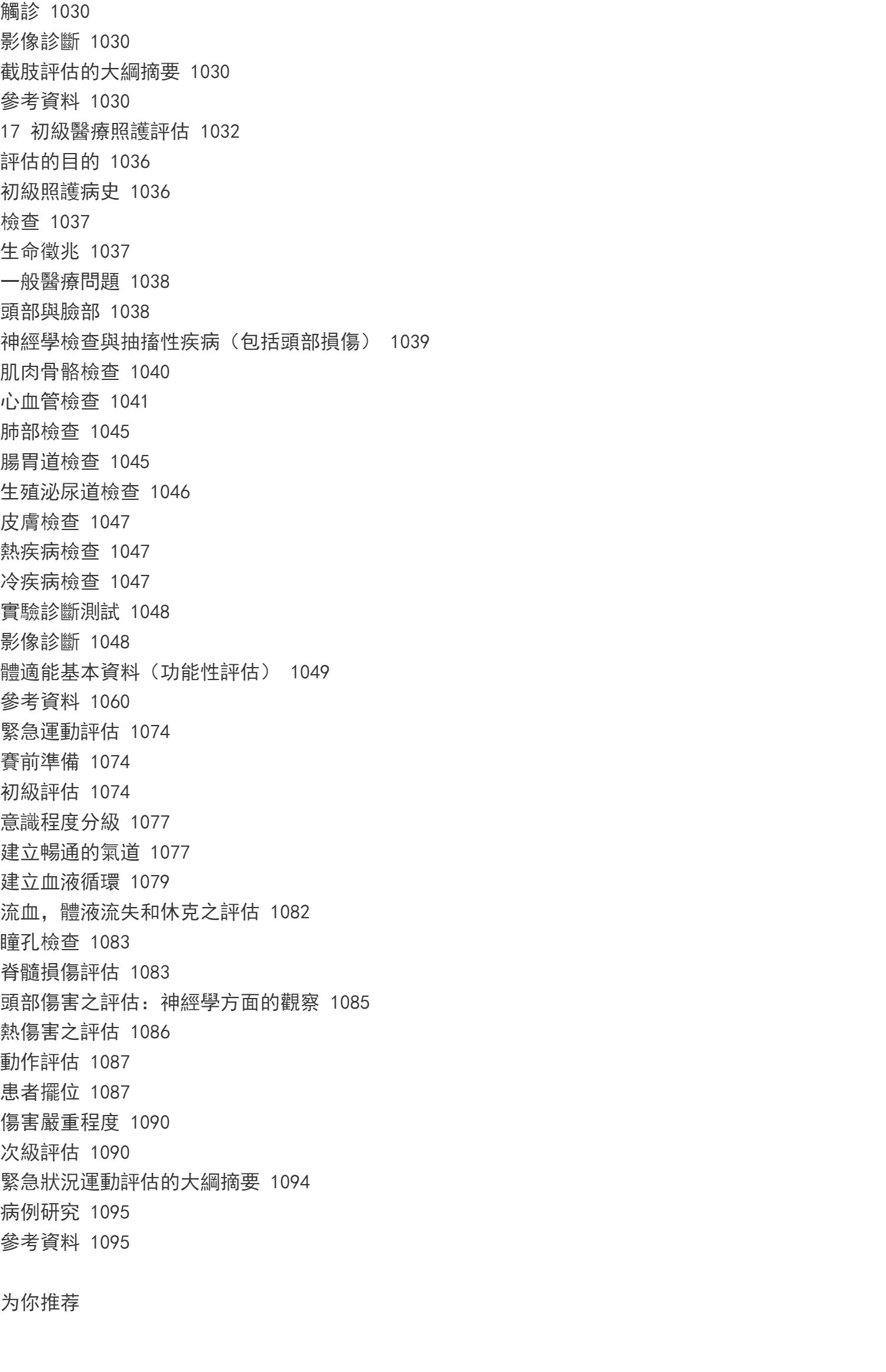 觸診 1030
影像診斷 1030
截肢評估的大綱摘要 1030
參考資料 1030
17 初級醫療照護評估 1032
評估的目的 1036
初級照護病史 1036
檢查 1037
生命徵兆 1037
一般醫療問題 1038
頭部與臉部 1038
神經學檢查與抽搐性疾病（包括頭部損傷） 1039
肌肉骨骼檢查 1040
心血管檢查 1041
肺部檢查 1045
腸胃道檢查 1045
生殖泌尿道檢查 1046
皮膚檢查 1047
熱疾病檢查 1047
冷疾病檢查 1047
實驗診斷測試 1048
影像診斷 1048
體適能基本資料（功能性評估） 1049
參考資料 1060
緊急運動評估 1074
賽前準備 1074
初級評估 1074
意識程度分級 1077
建立暢通的氣道 1077
建立血液循環 1079
流血，體液流失和休克之評估 1082
瞳孔檢查 1083
脊髓損傷評估 1083
頭部傷害之評估：神經學方面的觀察 1085
熱傷害之評估 1086
動作評估 1087
患者擺位 1087
傷害嚴重程度 1090
次級評估 1090
緊急狀況運動評估的大綱摘要 1094
病例研究 1095
參考資料 1095

为你推荐